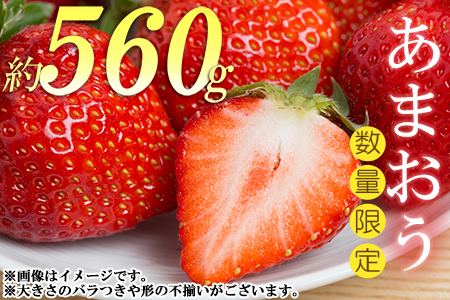 約560g

あまおう

数量限定

※画像はイメージです。
※大きさのバラつきや形の不揃いがございます。